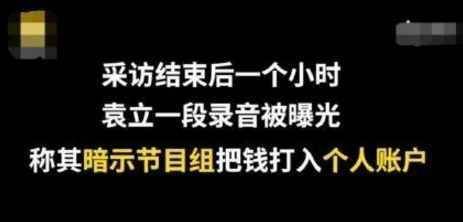 采访结束后一个小时
袁立一段录音被曝光
称其暗示节目组把钱打入个人账户